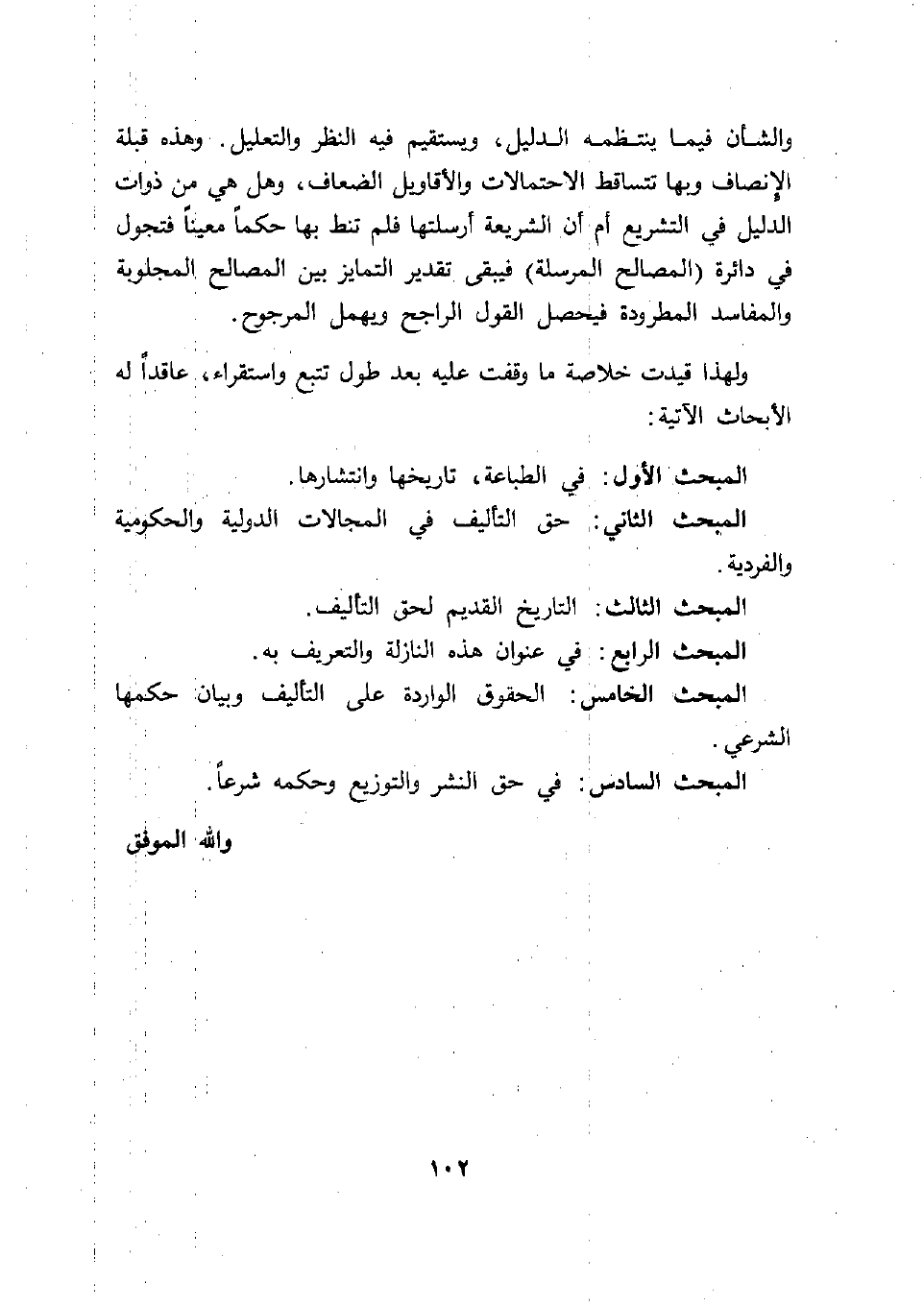 والشأن فيما ينتظمه الدليل، ويستقيم فيه النظر والتعليل. وهذه قبلة الإنصاف وبها تتساقط الاحتمالات والأقاويل الضعاف، وهل هي من ذوات الدليل في التشريع أم أن الشريعة أرسلتها فلم تنط بها حكماً معيناً فتجول في دائرة (المصالح المرسلة) فيبقى تقدير التمايز بين المصالح المجلوبة والمفاسد المطرودة فيحصل القول الراجح ويهمل المرجوح.

ولهذا قيدت خلاصة ما وقفت عليه بعد طول تتبع واستقراء، عاقداً له الأبحاث الآتية:

المبحث الأول: في الطباعة، تاريخها وانتشارها.
المبحث الثاني: حق التأليف في المجالات الدولية والحكومية والفردية.
المبحث الثالث: التاريخ القديم لحق التأليف.
المبحث الرابع: في عنوان هذه النازلة والتعريف به.
المبحث الخامس: الحقوق الواردة على التأليف وبيان حكمها الشرعي.
المبحث السادس: في حق النشر والتوزيع وحكمه شرعاً.

والله الموفق

١٠٢